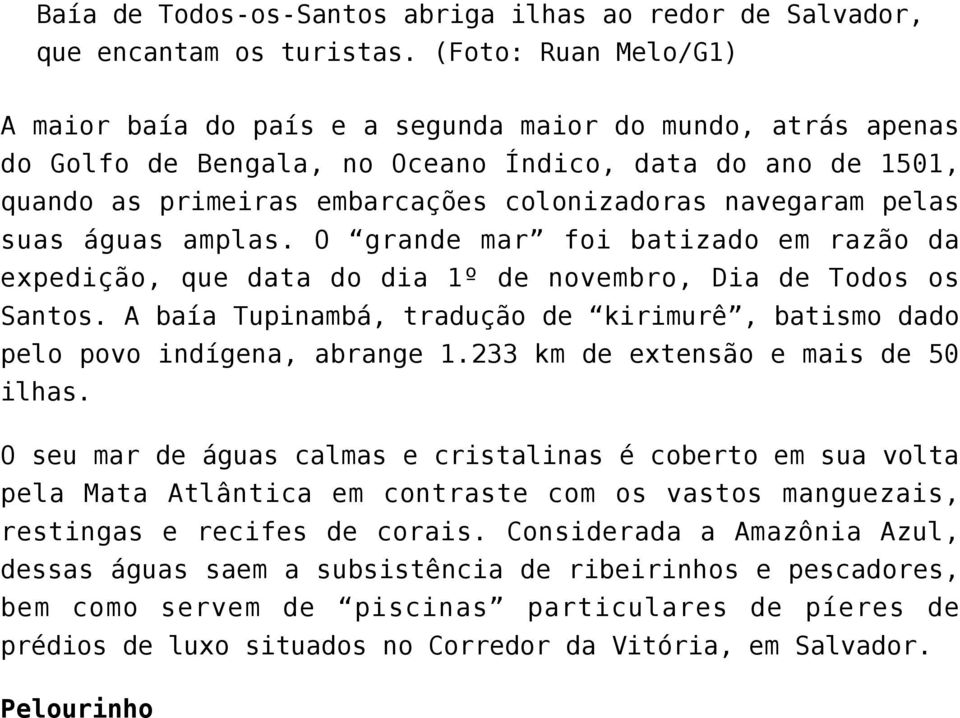 Baía de Todos-os-Santos abriga ilhas ao redor de Salvador, que encantam os turistas. (Foto: Ruan Melo/G1)

A maior baía do país e a segunda maior do mundo, atrás apenas do Golfo de Bengala, no Oceano Índico, data do ano de 1501, quando as primeiras embarcações colonizadoras navegaram pelas suas águas amplas. O “grande mar” foi batizado em razão da expedição, que data do dia 1º de novembro, Dia de Todos os Santos. A baía Tupinambá, tradução de “kirimurê”, batismo dado pelo povo indígena, abrange 1.233 km de extensão e mais de 50 ilhas.

O seu mar de águas calmas e cristalinas é coberto em sua volta pela Mata Atlântica em contraste com os vastos manguezais, restingas e recifes de corais. Considerada a Amazônia Azul, dessas águas saem a subsistência de ribeirinhos e pescadores, bem como servem de “piscinas” particulares de píeres de prédios de luxo situados no Corredor da Vitória, em Salvador.

Pelourinho